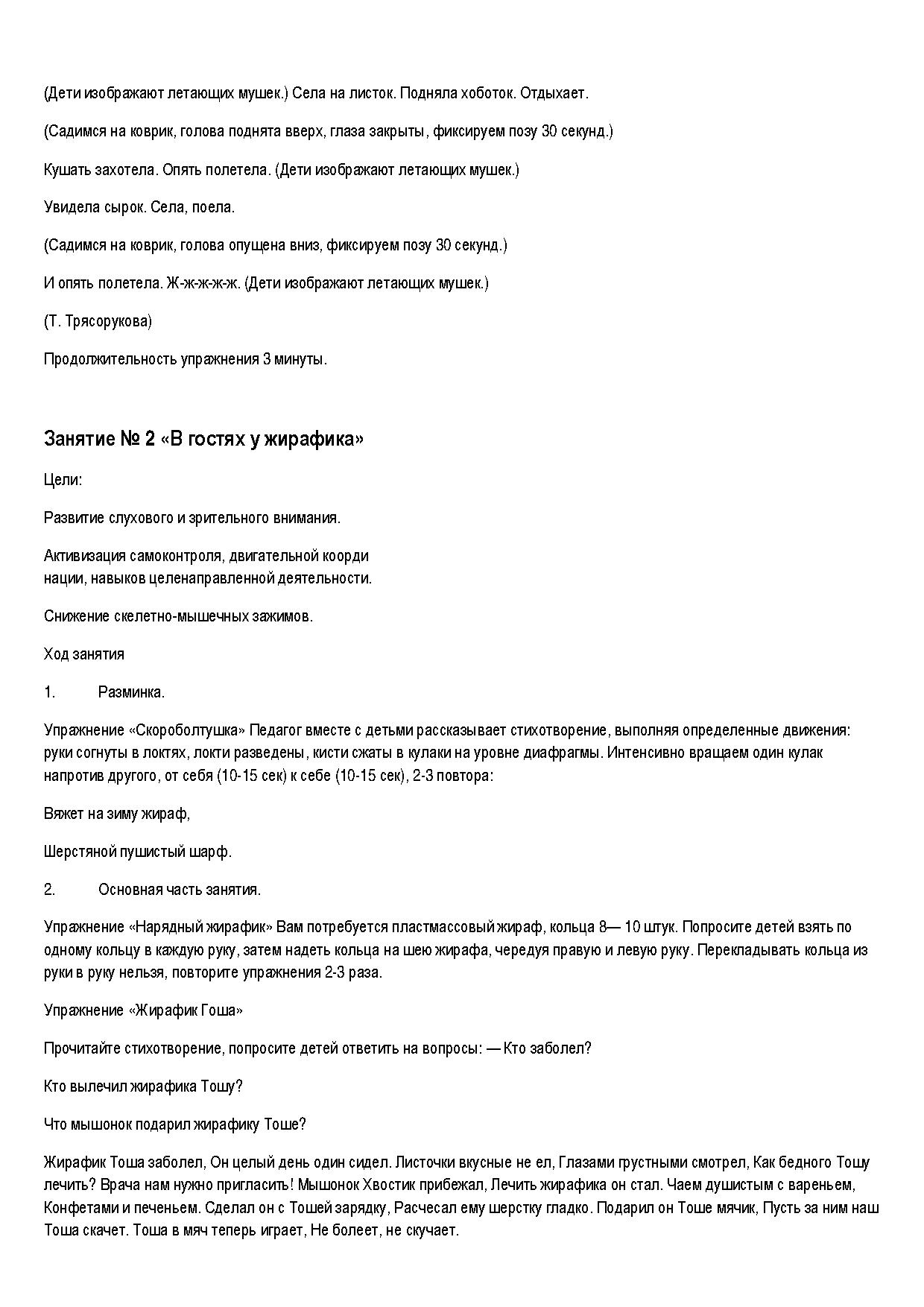 (Дети изображают летающих мушек.) Села на листок. Подняла хоботок. Отдыхает.

(Садимся на коврик, голова поднята вверх, глаза закрыты, фиксируем позу 30 секунд.)

Кушать захотела. Опять полетела. (Дети изображают летающих мушек.)

Увидела сырок. Села, поела.

(Садимся на коврик, голова опущена вниз, фиксируем позу 30 секунд.)

И опять полетела. Ж-ж-ж-ж-ж. (Дети изображают летающих мушек.)

(Т. Трясорукова)

Продолжительность упражнения 3 минуты.

Занятие № 2 «В гостях у жирафика»

Цели:

Развитие слухового и зрительного внимания.

Активизация самоконтроля, двигательной коорди нации, навыков целенаправленной деятельности.

Снижение скелетно-мышечных зажимов.

Ход занятия

1. Разминка.

Упражнение «Скороболтушка» Педагог вместе с детьми рассказывает стихотворение, выполняя определенные движения: руки согнуты в локтях, локти разведены, кисти сжаты в кулаки на уровне диафрагмы. Интенсивно вращаем один кулак напротив другого, от себя (10-15 сек) к себе (10-15 сек), 2-3 повтора:

Вяжет на зиму жираф,

Шерстяной пушистый шарф.

2. Основная часть занятия.

Упражнение «Нарядный жирафик» Вам потребуется пластмассовый жираф, кольца 8— 10 штук. Попросите детей взять по одному кольцу в каждую руку, затем надеть кольца на шею жирафа, чередуя правую и левую руку. Перекладывать кольца из руки в руку нельзя, повторите упражнения 2-3 раза.

Упражнение «Жирафик Гоша»

Прочитайте стихотворение, попросите детей ответить на вопросы: — Кто заболел?

Кто вылечил жирафика Тошу?

Что мышонок подарил жирафику Тоше?

Жирафик Тоша заболел, Он целый день один сидел. Листочки вкусные не ел, Глазами грустными смотрел, Как бедного Тошу лечить? Врача нам нужно пригласить! Мышонок Хвостик прибежал, Лечить жирафика он стал. Чаем душистым с вареньем, Конфетами и печеньем. Сделал он с Тошей зарядку, Расчесал ему шерстку гладко. Подарил он Тоше мячик, Пусть за ним наш Тоша скачет. Тоша в мяч теперь играет, Не болеет, не скучает.